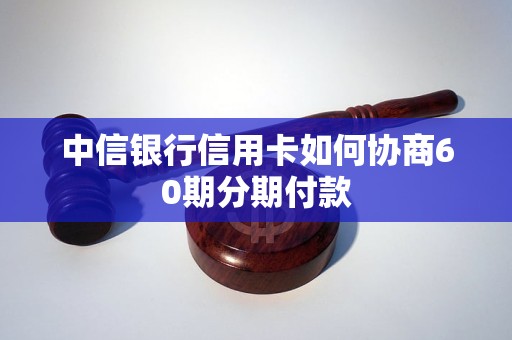 中信银行信用卡如何协商60期分期付款